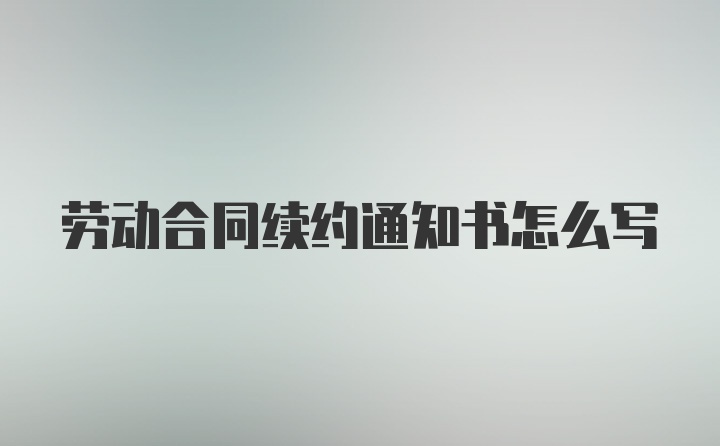 劳动合同续约通知书怎么写